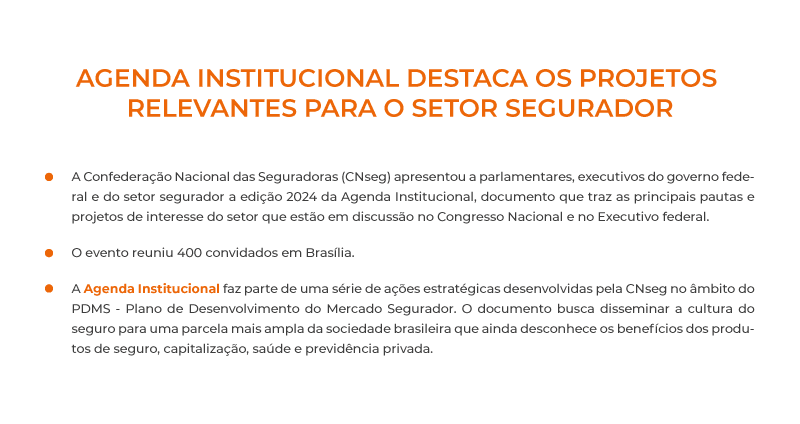 AGENDA INSTITUCIONAL DESTACA OS PROJETOS RELEVANTES PARA O SETOR SEGURADOR

• A Confederação Nacional das Seguradoras (CNseg) apresentou a parlamentares, executivos do governo federal e do setor segurador a edição 2024 da Agenda Institucional, documento que traz as principais pautas e projetos de interesse do setor que estão em discussão no Congresso Nacional e no Executivo federal.

• O evento reuniu 400 convidados em Brasília.

• A Agenda Institucional faz parte de uma série de ações estratégicas desenvolvidas pela CNseg no âmbito do PDMS - Plano de Desenvolvimento do Mercado Segurador. O documento busca disseminar a cultura do seguro para uma parcela mais ampla da sociedade brasileira que ainda desconhece os benefícios dos produtos de seguro, capitalização, saúde e previdência privada.